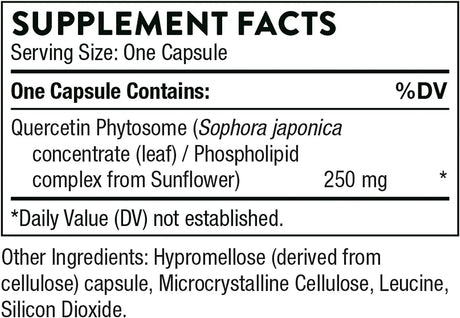 SUPPLEMENT FACTS
Serving Size: One Capsule

| One Capsule Contains: | | %DV |
|---|---|---|
| Quercetin Phytosome (Sophora japonica concentrate (leaf) / Phospholipid complex from Sunflower) | 250 mg | * |

*Daily Value (DV) not established.

Other Ingredients: Hypromellose (derived from cellulose) capsule, Microcrystalline Cellulose, Leucine, Silicon Dioxide.